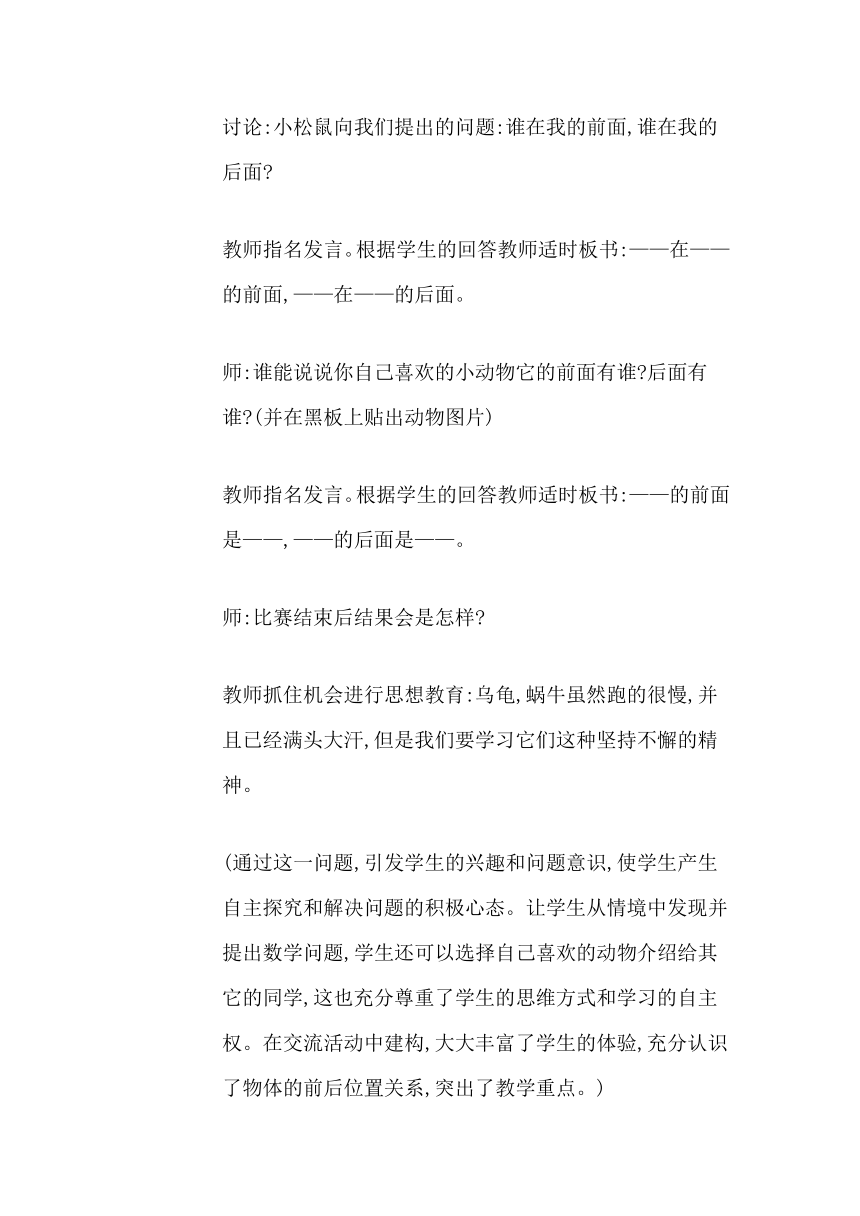 讨论:小松鼠向我们提出的问题:谁在我的前面,谁在我的后面?

教师指名发言。根据学生的回答教师适时板书:——在——的前面,——在——的后面。

师:谁能说说你自己喜欢的小动物它的前面有谁?后面有谁?(并在黑板上贴出动物图片)

教师指名发言。根据学生的回答教师适时板书:——的前面是——,——的后面是——。

师:比赛结束后结果会是怎样?

教师抓住机会进行思想教育:乌龟,蜗牛虽然跑的很慢,并且已经满头大汗,但是我们要学习它们这种坚持不懈的精神。

(通过这一问题,引发学生的兴趣和问题意识,使学生产生自主探究和解决问题的积极心态。让学生从情境中发现并提出数学问题,学生还可以选择自己喜欢的动物介绍给其它的同学,这也充分尊重了学生的思维方式和学习的自主权。在交流活动中建构,大大丰富了学生的体验,充分认识了物体的前后位置关系,突出了教学重点。)